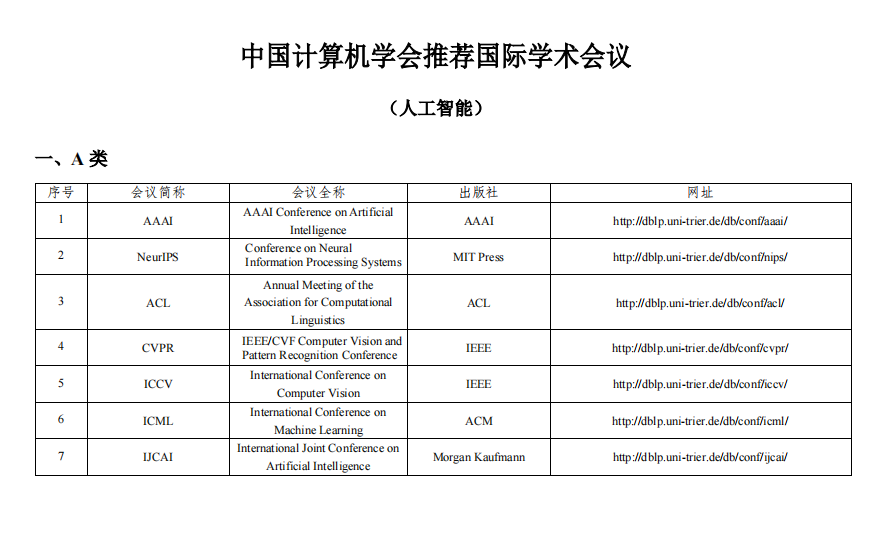 中国计算机学会推荐国际学术会议

（人工智能）

一、A 类

| 序号 | 会议简称 | 会议全称 | 出版社 | 网址 |
|---|---|---|---|---|
| 1 | AAAI | AAAI Conference on Artificial Intelligence | AAAI | http://dblp.uni-trier.de/db/conf/aaai/ |
| 2 | NeurIPS | Conference on Neural Information Processing Systems | MIT Press | http://dblp.uni-trier.de/db/conf/nips/ |
| 3 | ACL | Annual Meeting of the Association for Computational Linguistics | ACL | http://dblp.uni-trier.de/db/conf/acl/ |
| 4 | CVPR | IEEE/CVF Computer Vision and Pattern Recognition Conference | IEEE | http://dblp.uni-trier.de/db/conf/cvpr/ |
| 5 | ICCV | International Conference on Computer Vision | IEEE | http://dblp.uni-trier.de/db/conf/iccv/ |
| 6 | ICML | International Conference on Machine Learning | ACM | http://dblp.uni-trier.de/db/conf/icml/ |
| 7 | IJCAI | International Joint Conference on Artificial Intelligence | Morgan Kaufmann | http://dblp.uni-trier.de/db/conf/ijcai/ |